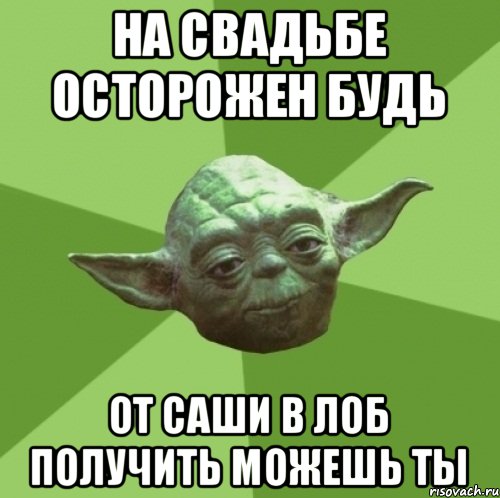 НА СВАДЬБЕ ОСТОРОЖЕН БУДЬ

ОТ САШИ В ЛОБ ПОЛУЧИТЬ МОЖЕШЬ ТЫ

risovach.ru